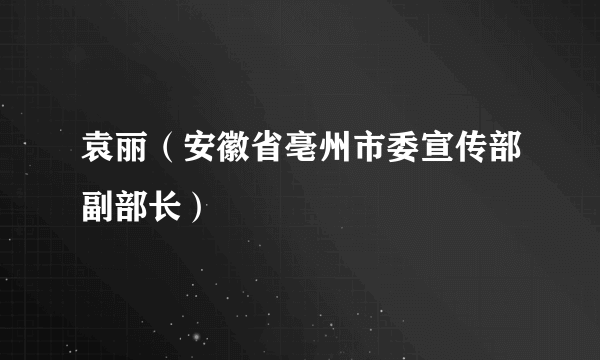 袁丽（安徽省亳州市委宣传部副部长）